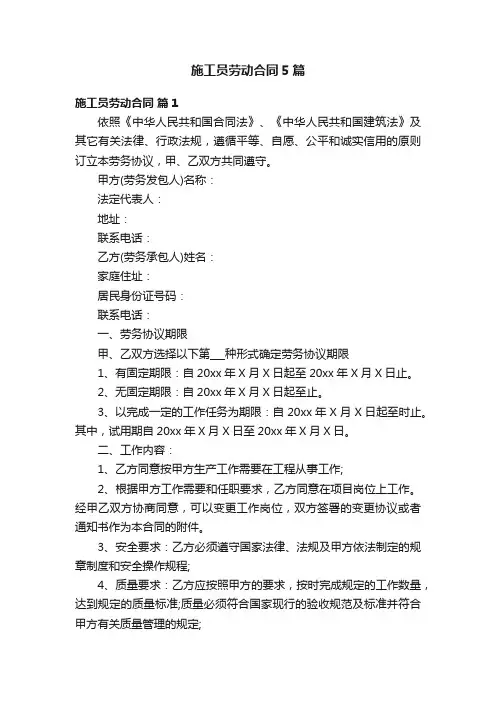 施工员劳动合同5篇

施工员劳动合同 篇1

依照《中华人民共和国合同法》、《中华人民共和国建筑法》及其它有关法律、行政法规，遵循平等、自愿、公平和诚实信用的原则订立本劳务协议，甲、乙双方共同遵守。

甲方(劳务发包人)名称：

法定代表人：

地址：

联系电话：

乙方(劳务承包人)姓名：

家庭住址：

居民身份证号码：

联系电话：

一、劳务协议期限

甲、乙双方选择以下第___种形式确定劳务协议期限

1、有固定期限：自20xx年X月X日起至20xx年X月X日止。

2、无固定期限：自20xx年X月X日起至止。

3、以完成一定的工作任务为期限：自20xx年X月X日起至时止。其中，试用期自20xx年X月X日至20xx年X月X日。

二、工作内容：

1、乙方同意按甲方生产工作需要在工程从事工作;

2、根据甲方工作需要和任职要求，乙方同意在项目岗位上工作。经甲乙双方协商同意，可以变更工作岗位，双方签署的变更协议或者通知书作为本合同的附件。

3、安全要求：乙方必须遵守国家法律、法规及甲方依法制定的规章制度和安全操作规程;

4、质量要求：乙方应按照甲方的要求，按时完成规定的工作数量，达到规定的质量标准;质量必须符合国家现行的验收规范及标准并符合甲方有关质量管理的规定;